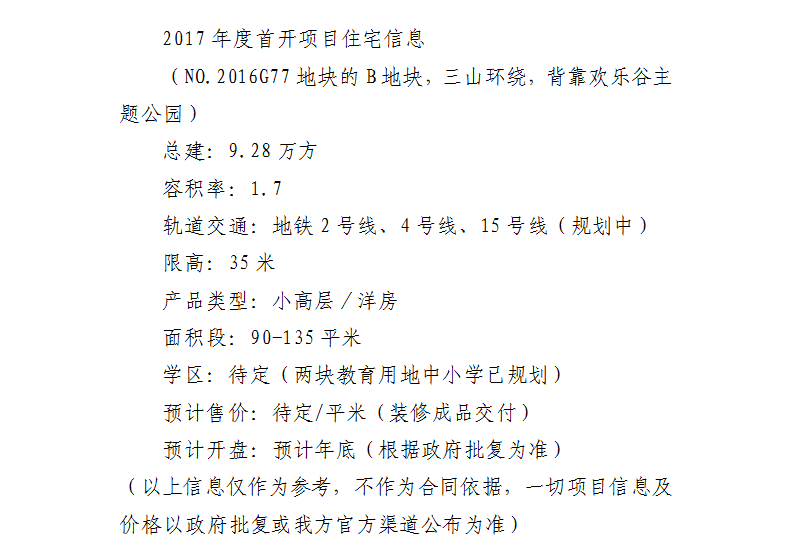 2017年度首开项目住宅信息

（NO.2016G77地块的B地块，三山环绕，背靠欢乐谷主题公园）

总建：9.28万方

容积率：1.7

轨道交通：地铁2号线、4号线、15号线（规划中）

限高：35米

产品类型：小高层／洋房

面积段：90-135平米

学区：待定（两块教育用地中小学已规划）

预计售价：待定/平米（装修成品交付）

预计开盘：预计年底（根据政府批复为准）

（以上信息仅作为参考，不作为合同依据，一切项目信息及价格以政府批复或我方官方渠道公布为准）